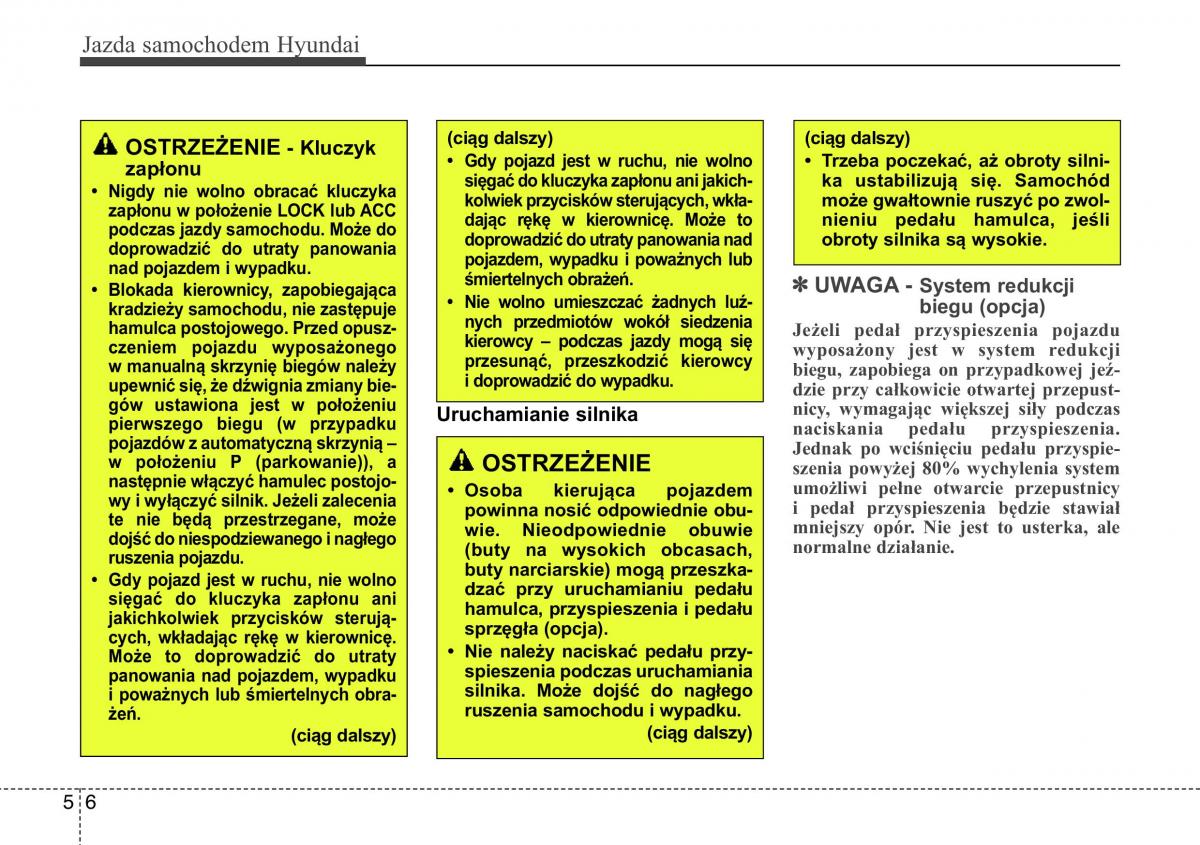 Jazda samochodem Hyundai

OSTRZEŻENIE - Kluczyk zapłonu

• Nigdy nie wolno obracać kluczyka zapłonu w położenie LOCK lub ACC podczas jazdy samochodu. Może do doprowadzić do utraty panowania nad pojazdem i wypadku.

• Blokada kierownicy, zapobiegająca kradzieży samochodu, nie zastępuje hamulca postojowego. Przed opuszczeniem pojazdu wyposażonego w manualną skrzynię biegów należy upewnić się, że dźwignia zmiany biegów ustawiona jest w położeniu pierwszego biegu (w przypadku pojazdów z automatyczną skrzynią – w położeniu P (parkowanie)), a następnie włączyć hamulec postojowy i wyłączyć silnik. Jeżeli zalecenia te nie będą przestrzegane, może dojść do niespodziewanego i nagłego ruszenia pojazdu.

• Gdy pojazd jest w ruchu, nie wolno sięgać do kluczyka zapłonu ani jakichkolwiek przycisków sterujących, wkładając rękę w kierownicę. Może to doprowadzić do utraty panowania nad pojazdem, wypadku i poważnych lub śmiertelnych obrażeń.

(ciąg dalszy)

(ciąg dalszy)

• Gdy pojazd jest w ruchu, nie wolno sięgać do kluczyka zapłonu ani jakichkolwiek przycisków sterujących, wkładając rękę w kierownicę. Może to doprowadzić do utraty panowania nad pojazdem, wypadku i poważnych lub śmiertelnych obrażeń.

• Nie wolno umieszczać żadnych luźnych przedmiotów wokół siedzenia kierowcy – podczas jazdy mogą się przesunąć, przeszkodzić kierowcy i doprowadzić do wypadku.

Uruchamianie silnika

OSTRZEŻENIE

• Osoba kierująca pojazdem powinna nosić odpowiednie obuwie. Nieodpowiednie obuwie (buty na wysokich obcasach, buty narciarskie) mogą przeszkadzać przy uruchamianiu pedału hamulca, przyspieszenia i pedału sprzęgła (opcja).

• Nie należy naciskać pedału przyspieszenia podczas uruchamiania silnika. Może dojść do nagłego ruszenia samochodu i wypadku.

(ciąg dalszy)

(ciąg dalszy)

• Trzeba poczekać, aż obroty silnika ustabilizują się. Samochód może gwałtownie ruszyć po zwolnieniu pedału hamulca, jeśli obroty silnika są wysokie.

✽ UWAGA - System redukcji biegu (opcja)

Jeżeli pedał przyspieszenia pojazdu wyposażony jest w system redukcji biegu, zapobiega on przypadkowej jeździe przy całkowicie otwartej przepustnicy, wymagając większej siły podczas naciskania pedału przyspieszenia. Jednak po wciśnięciu pedału przyspieszenia powyżej 80% wychylenia system umożliwi pełne otwarcie przepustnicy i pedał przyspieszenia będzie stawiał mniejszy opór. Nie jest to usterka, ale normalne działanie.

5 6